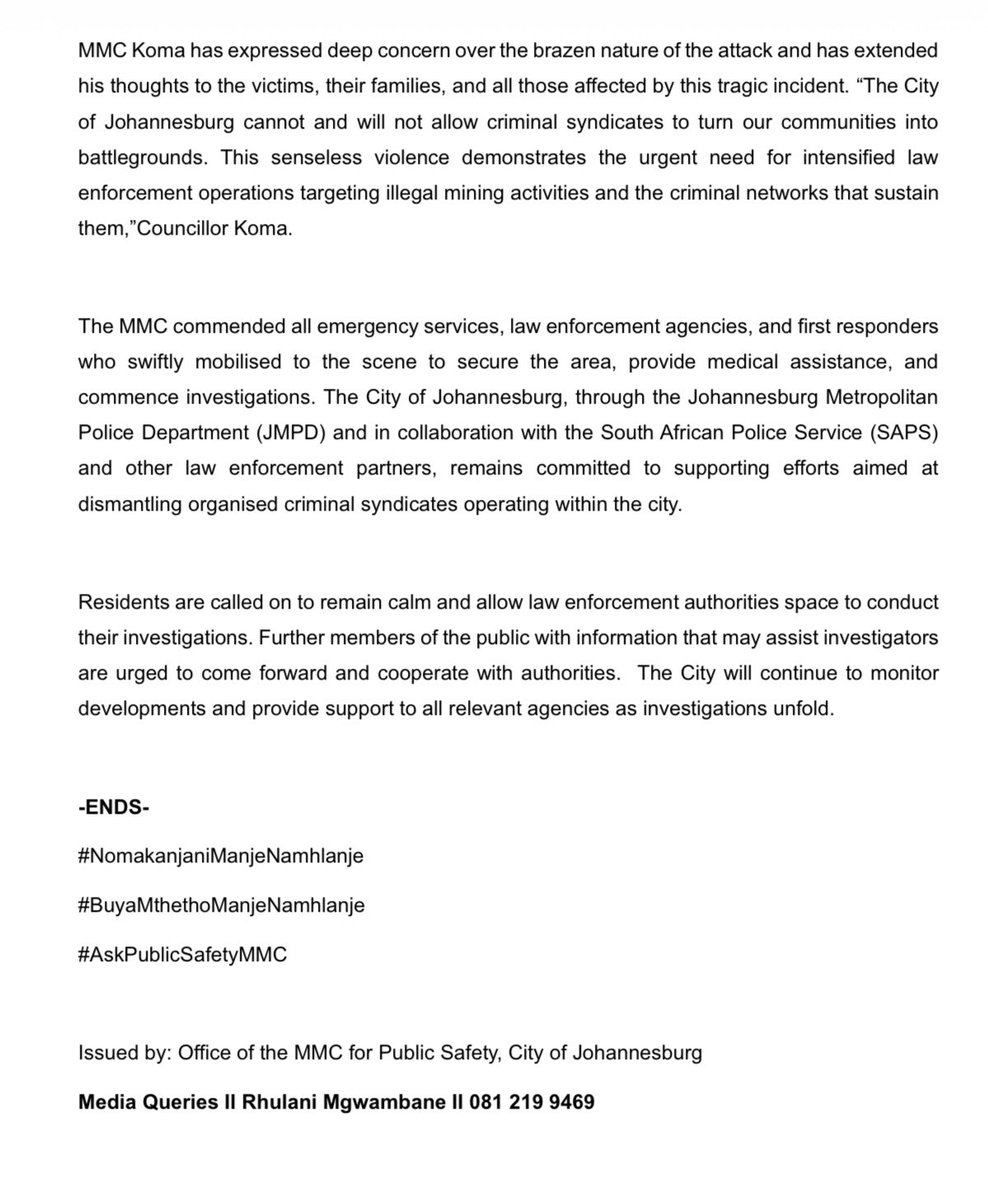 MMC Koma has expressed deep concern over the brazen nature of the attack and has extended his thoughts to the victims, their families, and all those affected by this tragic incident. “The City of Johannesburg cannot and will not allow criminal syndicates to turn our communities into battlegrounds. This senseless violence demonstrates the urgent need for intensified law enforcement operations targeting illegal mining activities and the criminal networks that sustain them,”Councillor Koma.

The MMC commended all emergency services, law enforcement agencies, and first responders who swiftly mobilised to the scene to secure the area, provide medical assistance, and commence investigations. The City of Johannesburg, through the Johannesburg Metropolitan Police Department (JMPD) and in collaboration with the South African Police Service (SAPS) and other law enforcement partners, remains committed to supporting efforts aimed at dismantling organised criminal syndicates operating within the city.

Residents are called on to remain calm and allow law enforcement authorities space to conduct their investigations. Further members of the public with information that may assist investigators are urged to come forward and cooperate with authorities. The City will continue to monitor developments and provide support to all relevant agencies as investigations unfold.

-ENDS-

#NomakanjaniManjeNamhlanje

#BuyaMthethoManjeNamhlanje

#AskPublicSafetyMMC

Issued by: Office of the MMC for Public Safety, City of Johannesburg

Media Queries II Rhulani Mgwambane II 081 219 9469